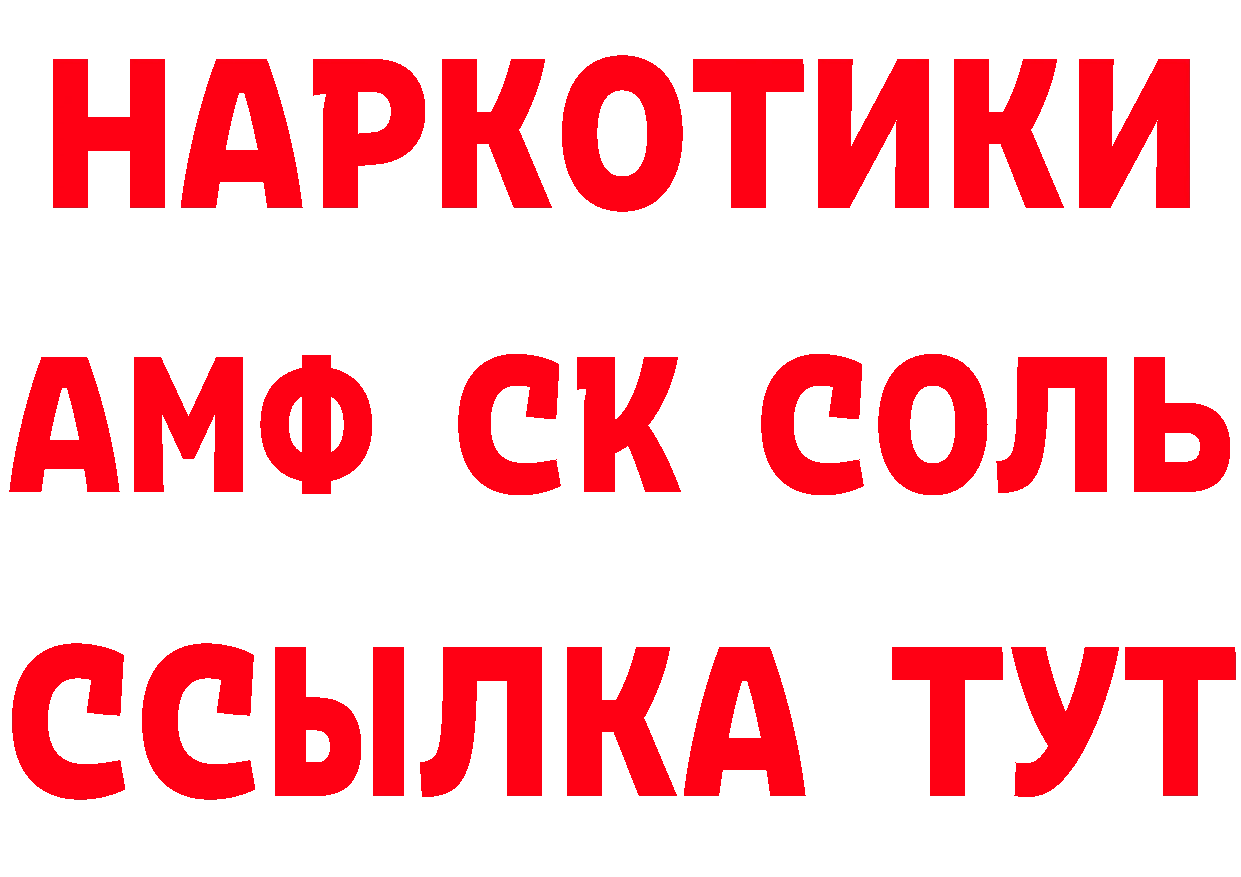 НАРКОТИКИ

АМФ СК СОЛЬ

ССЫЛКА ТУТ